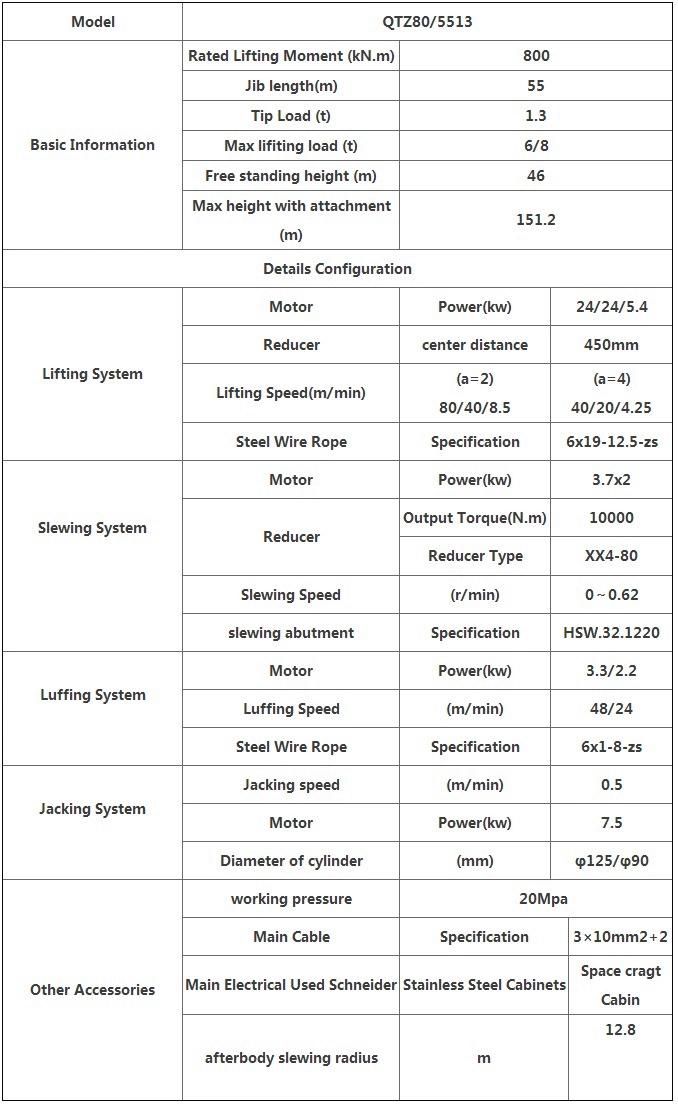 | Model | QTZ80/5513 | | |
|---|---|---|---|
| Basic Information | Rated Lifting Moment (kN.m) | 800 | |
| | Jib length(m) | 55 | |
| | Tip Load (t) | 1.3 | |
| | Max lifiting load (t) | 6/8 | |
| | Free standing height (m) | 46 | |
| | Max height with attachment (m) | 151.2 | |
| Details Configuration | | | |
| Lifting System | Motor | Power(kw) | 24/24/5.4 |
| | Reducer | center distance | 450mm |
| | Lifting Speed(m/min) | (a=2) 80/40/8.5 | (a=4) 40/20/4.25 |
| | Steel Wire Rope | Specification | 6x19-12.5-zs |
| Slewing System | Motor | Power(kw) | 3.7x2 |
| | Reducer | Output Torque(N.m) | 10000 |
| | | Reducer Type | XX4-80 |
| | Slewing Speed | (r/min) | 0～0.62 |
| | slewing abutment | Specification | HSW.32.1220 |
| Luffing System | Motor | Power(kw) | 3.3/2.2 |
| | Luffing Speed | (m/min) | 48/24 |
| | Steel Wire Rope | Specification | 6x1-8-zs |
| Jacking System | Jacking speed | (m/min) | 0.5 |
| | Motor | Power(kw) | 7.5 |
| | Diameter of cylinder | (mm) | φ125/φ90 |
| Other Accessories | working pressure | 20Mpa | |
| | Main Cable | Specification | 3×10mm2+2 |
| | Main Electrical Used Schneider | Stainless Steel Cabinets | Space cragt Cabin |
| | afterbody slewing radius | m | 12.8 |